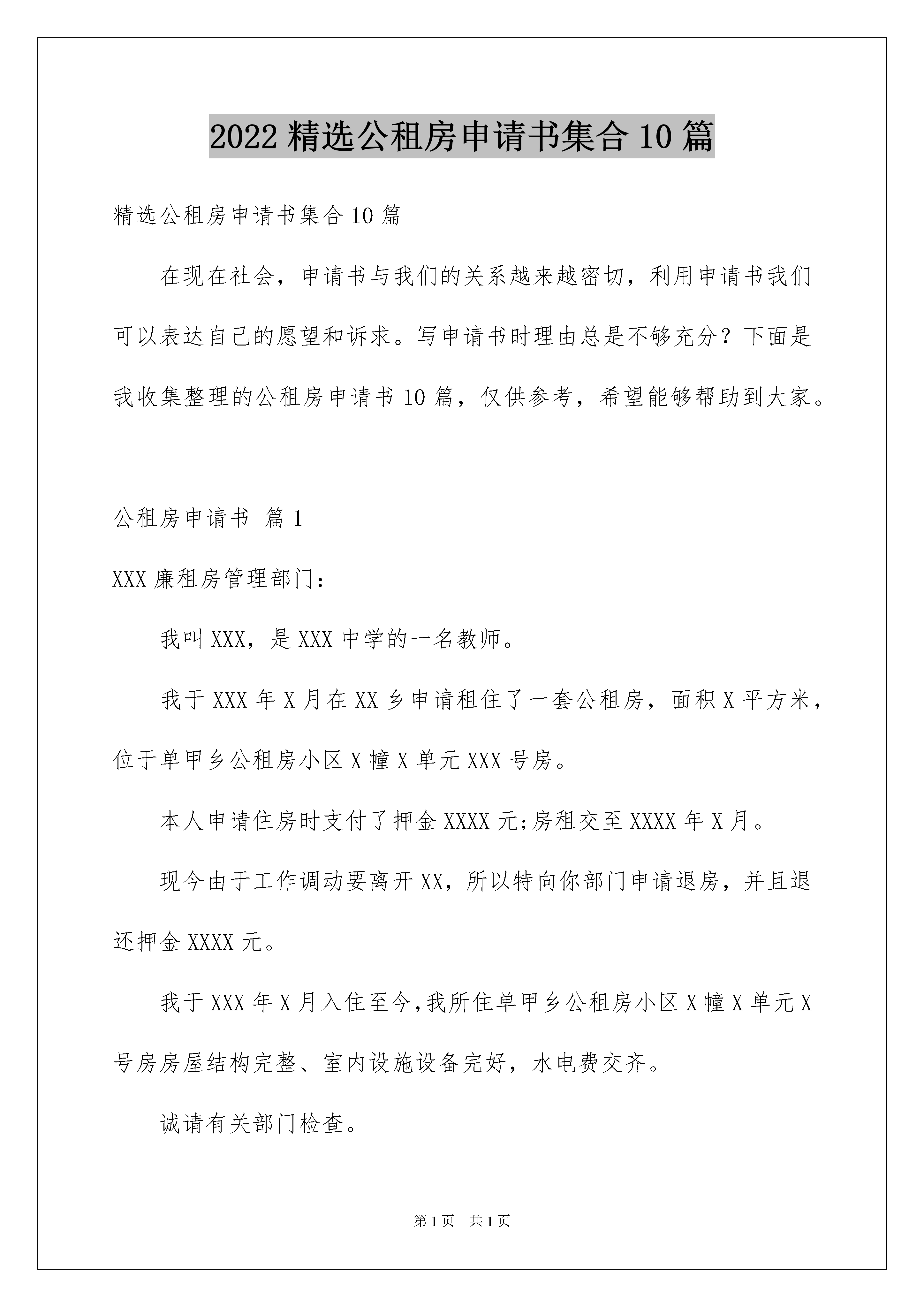 2022 精选公租房申请书集合 10 篇

精选公租房申请书集合 10 篇

在现在社会，申请书与我们的关系越来越密切，利用申请书我们可以表达自己的愿望和诉求。写申请书时理由总是不够充分？下面是我收集整理的公租房申请书 10 篇，仅供参考，希望能够帮助到大家。

公租房申请书 篇 1

XXX 廉租房管理部门：

我叫 XXX，是 XXX 中学的一名教师。

我于 XXX 年 X 月在 XX 乡申请租住了一套公租房，面积 X 平方米，位于单甲乡公租房小区 X 幢 X 单元 XXX 号房。

本人申请住房时支付了押金 XXXX 元;房租交至 XXXX 年 X 月。

现今由于工作调动要离开 XX，所以特向你部门申请退房，并且退还押金 XXXX 元。

我于 XXX 年 X 月入住至今,我所住单甲乡公租房小区 X 幢 X 单元 X 号房房屋结构完整、室内设施设备完好，水电费交齐。

诚请有关部门检查。

第 1 页 共 1 页